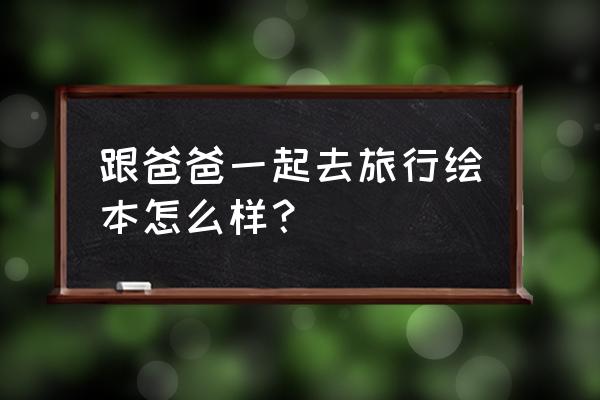 跟爸爸一起去旅行绘本怎么样？